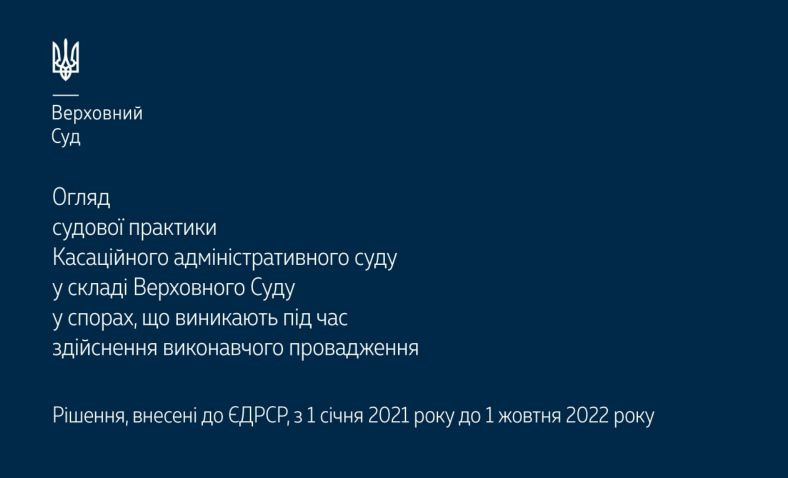 Верховний
Суд

Огляд
судової практики
Касаційного адміністративного суду
у складі Верховного Суду
у спорах, що виникають під час
здійснення виконавчого провадження

Рішення, внесені до ЄДРСР, з 1 січня 2021 року до 1 жовтня 2022 року